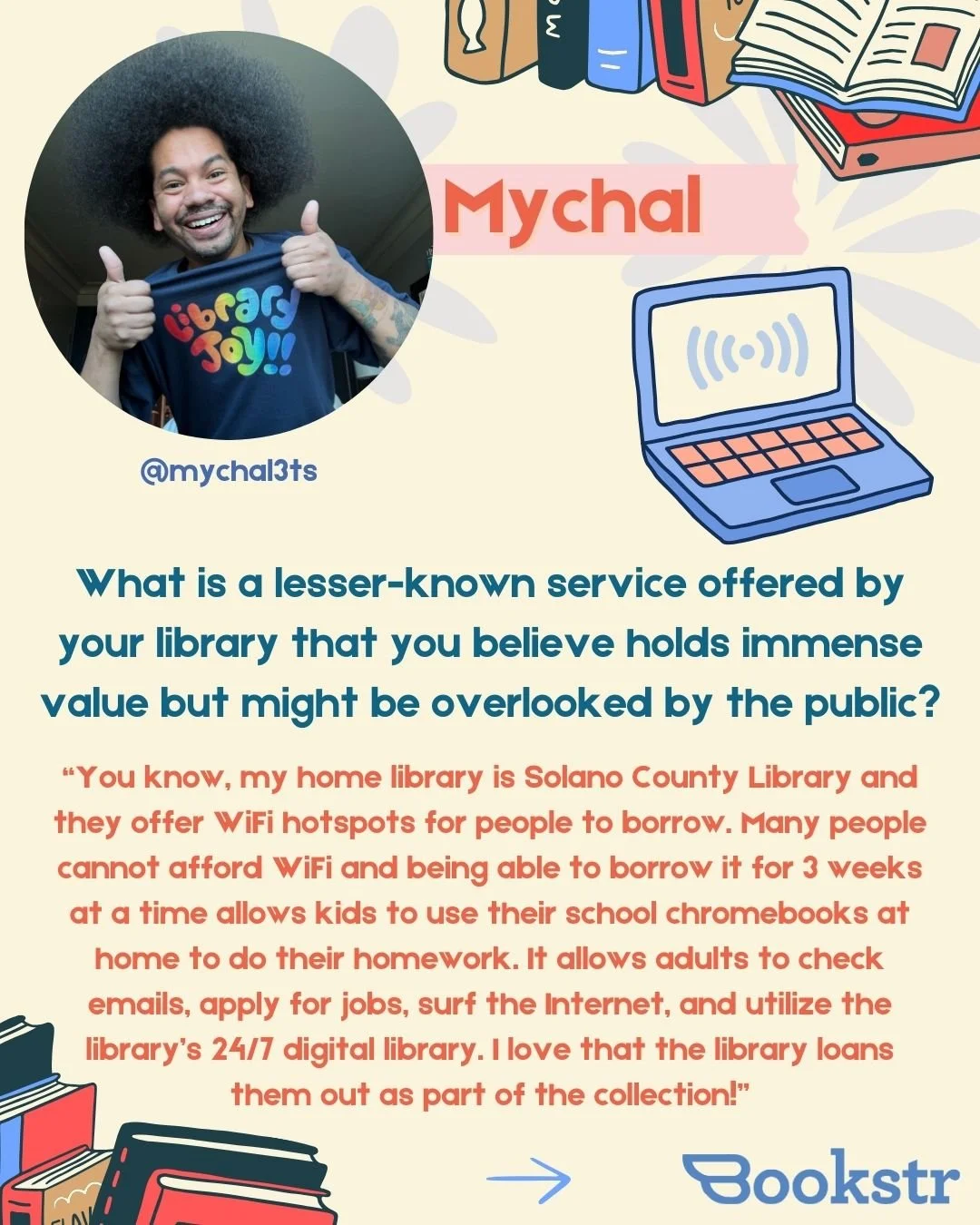 Mychal

library Joy!!

@mychal3ts

What is a lesser-known service offered by your library that you believe holds immense value but might be overlooked by the public?

"You know, my home library is Solano County Library and they offer WiFi hotspots for people to borrow. Many people cannot afford WiFi and being able to borrow it for 3 weeks at a time allows kids to use their school chromebooks at home to do their homework. It allows adults to check emails, apply for jobs, surf the Internet, and utilize the library's 24/7 digital library. I love that the library loans them out as part of the collection!"

→

Bookstr